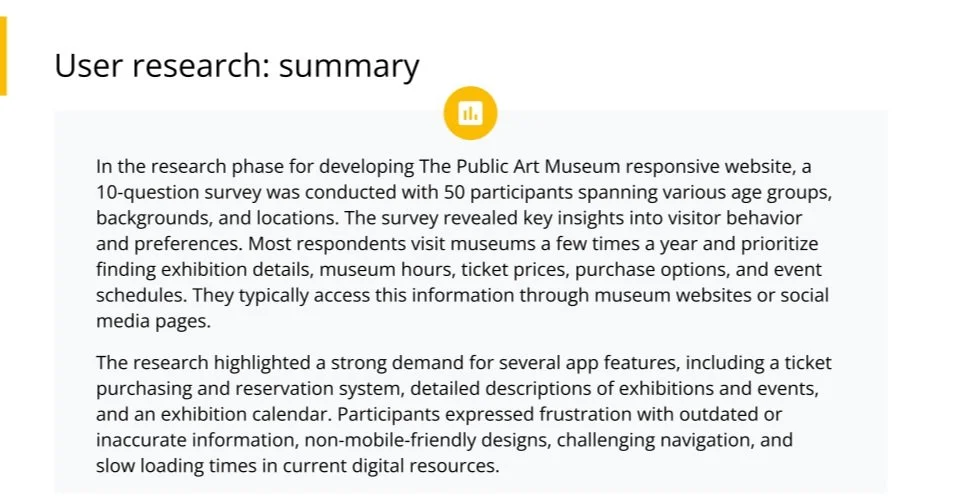 User research: summary

In the research phase for developing The Public Art Museum responsive website, a 10-question survey was conducted with 50 participants spanning various age groups, backgrounds, and locations. The survey revealed key insights into visitor behavior and preferences. Most respondents visit museums a few times a year and prioritize finding exhibition details, museum hours, ticket prices, purchase options, and event schedules. They typically access this information through museum websites or social media pages.

The research highlighted a strong demand for several app features, including a ticket purchasing and reservation system, detailed descriptions of exhibitions and events, and an exhibition calendar. Participants expressed frustration with outdated or inaccurate information, non-mobile-friendly designs, challenging navigation, and slow loading times in current digital resources.